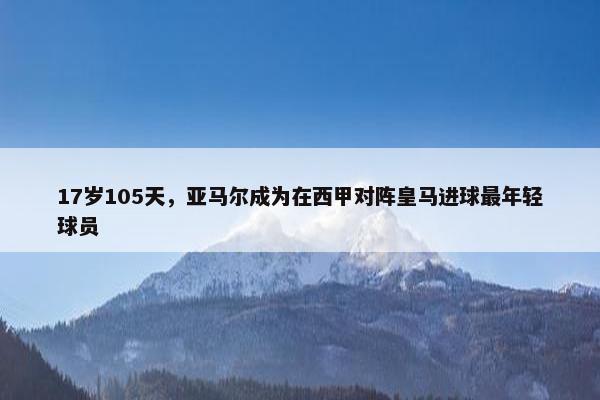 17岁105天，亚马尔成为在西甲对阵皇马进球最年轻球员